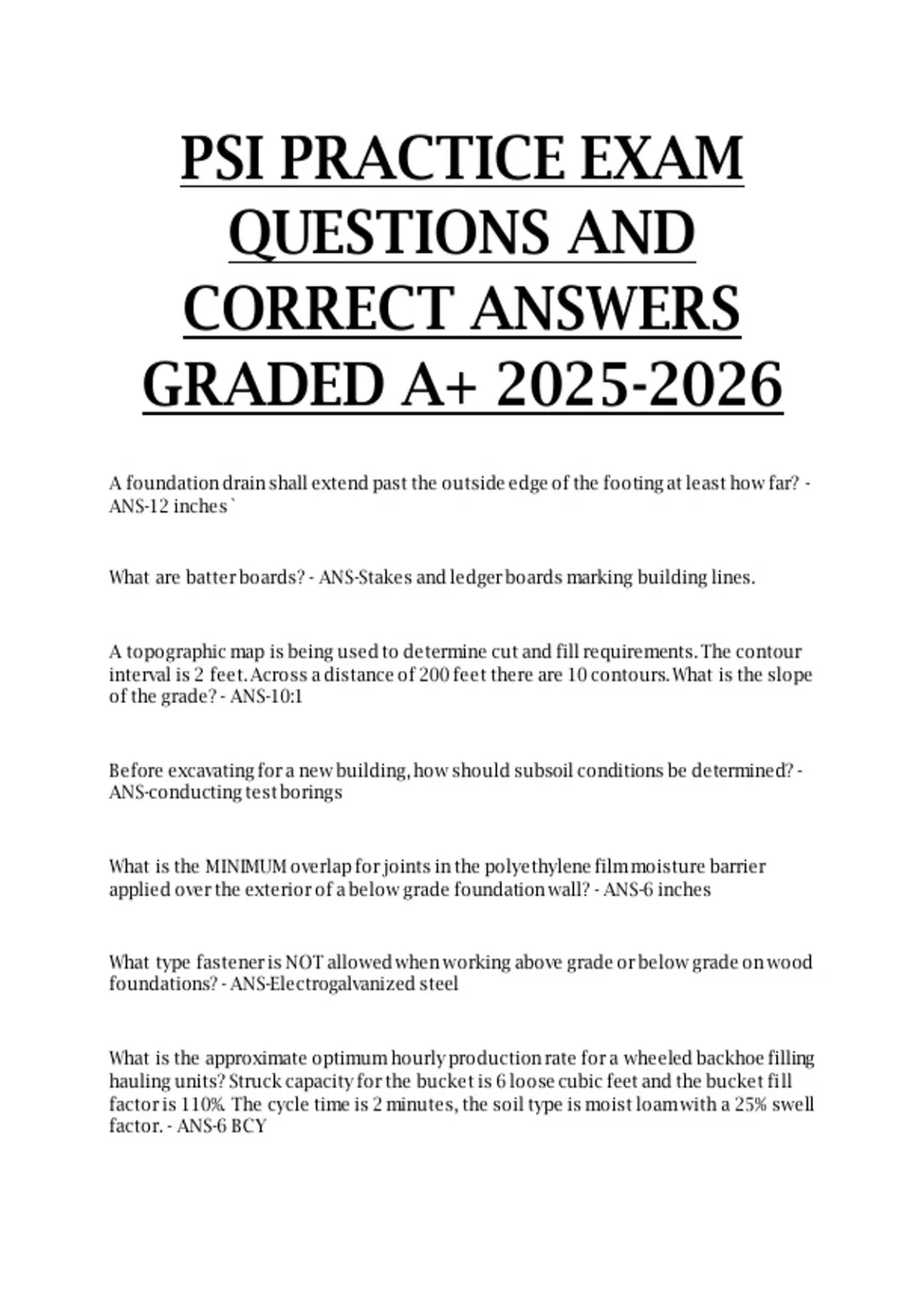 PSI PRACTICE EXAM QUESTIONS AND CORRECT ANSWERS GRADED A+ 2025-2026

A foundation drain shall extend past the outside edge of the footing at least how far? - ANS-12 inches`

What are batter boards? - ANS-Stakes and ledger boards marking building lines.

A topographic map is being used to determine cut and fill requirements. The contour interval is 2 feet. Across a distance of 200 feet there are 10 contours. What is the slope of the grade? - ANS-10:1

Before excavating for a new building, how should subsoil conditions be determined? - ANS-conducting test borings

What is the MINIMUM overlap for joints in the polyethylene film moisture barrier applied over the exterior of a below grade foundation wall? - ANS-6 inches

What type fastener is NOT allowed when working above grade or below grade on wood foundations? - ANS-Electrogalvanized steel

What is the approximate optimum hourly production rate for a wheeled backhoe filling hauling units? Struck capacity for the bucket is 6 loose cubic feet and the bucket fill factor is 110%. The cycle time is 2 minutes, the soil type is moist loam with a 25% swell factor. - ANS-6 BCY